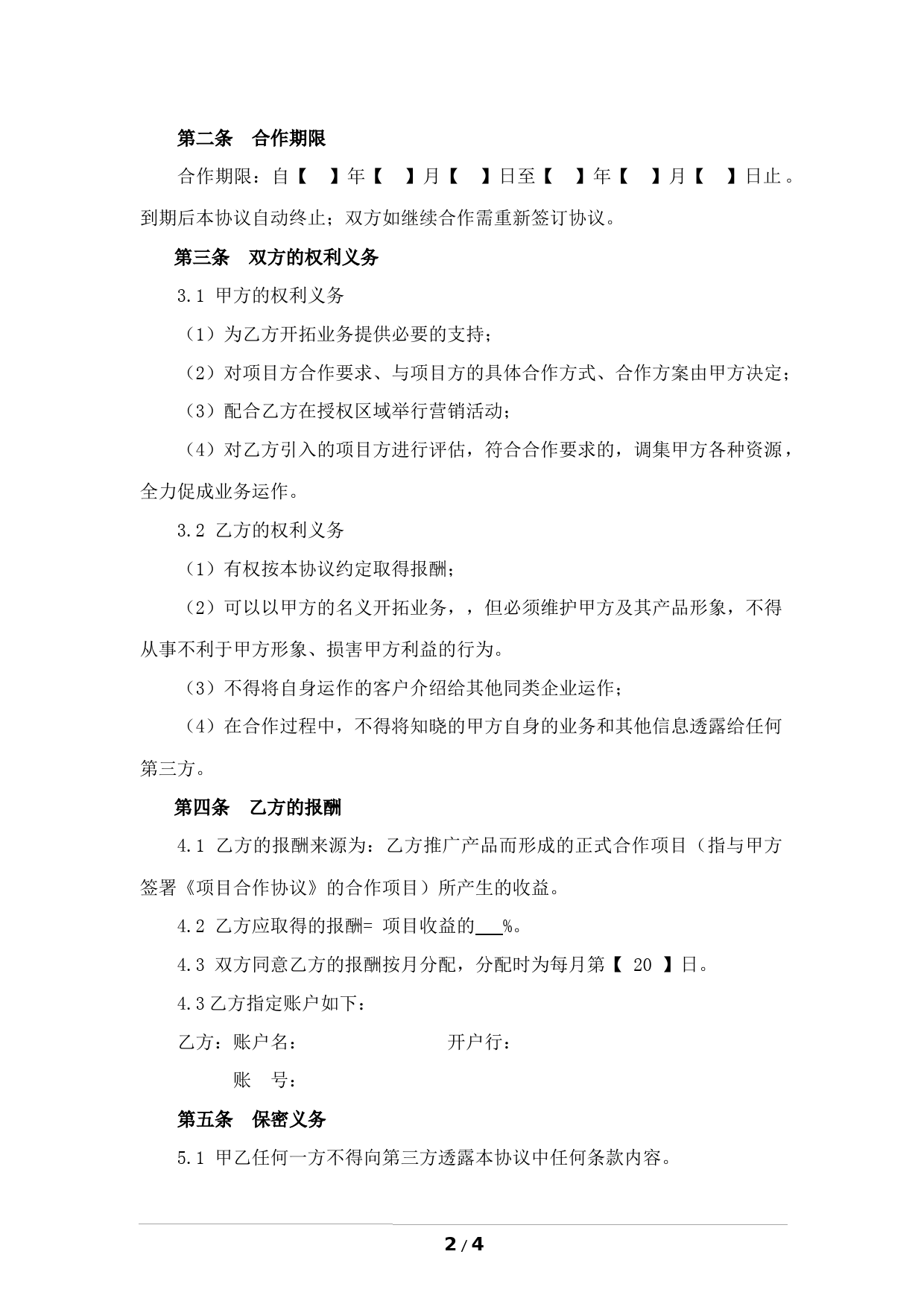 第二条　合作期限

合作期限：自【　】年【　】月【　】日至【　】年【　】月【　】日止。到期后本协议自动终止；双方如继续合作需重新签订协议。

第三条　双方的权利义务

3.1 甲方的权利义务

（1）为乙方开拓业务提供必要的支持；

（2）对项目方合作要求、与项目方的具体合作方式、合作方案由甲方决定；

（3）配合乙方在授权区域举行营销活动；

（4）对乙方引入的项目方进行评估，符合合作要求的，调集甲方各种资源，全力促成业务运作。

3.2 乙方的权利义务

（1）有权按本协议约定取得报酬；

（2）可以以甲方的名义开拓业务，，但必须维护甲方及其产品形象，不得从事不利于甲方形象、损害甲方利益的行为。

（3）不得将自身运作的客户介绍给其他同类企业运作；

（4）在合作过程中，不得将知晓的甲方自身的业务和其他信息透露给任何第三方。

第四条　乙方的报酬

4.1 乙方的报酬来源为：乙方推广产品而形成的正式合作项目（指与甲方签署《项目合作协议》的合作项目）所产生的收益。

4.2 乙方应取得的报酬= 项目收益的___%。

4.3 双方同意乙方的报酬按月分配，分配时为每月第【 20 】日。

4.3乙方指定账户如下：

乙方：账户名：　　　　　　开户行：

账　号：

第五条　保密义务

5.1 甲乙任何一方不得向第三方透露本协议中任何条款内容。

2 / 4